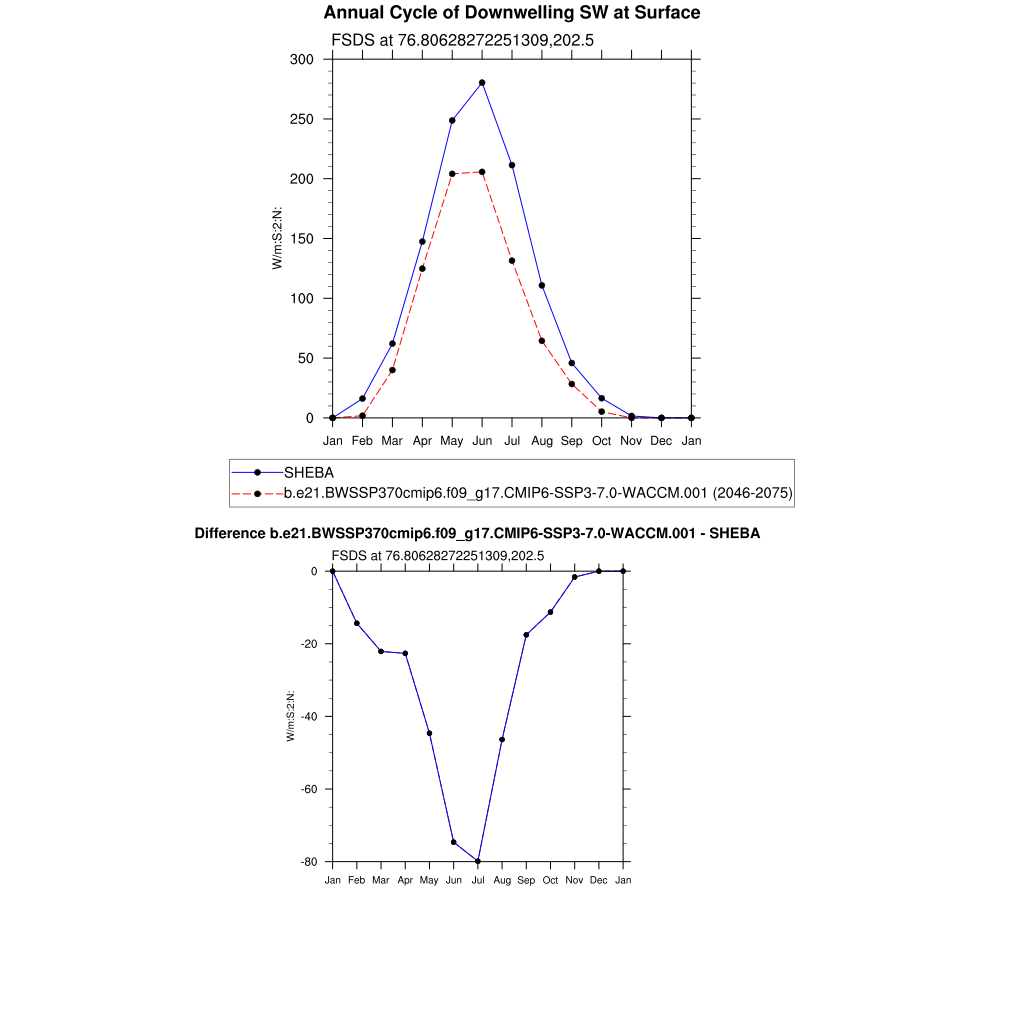 Annual Cycle of Downwelling SW at Surface

FSDS at 76.80628272251309,202.5

W/m:S:2:N:

300
250
200
150
100
50
0

Jan Feb Mar Apr May Jun Jul Aug Sep Oct Nov Dec Jan

SHEBA
b.e21.BWSSP370cmip6.f09_g17.CMIP6-SSP3-7.0-WACCM.001 (2046-2075)

Difference b.e21.BWSSP370cmip6.f09_g17.CMIP6-SSP3-7.0-WACCM.001 - SHEBA

FSDS at 76.80628272251309,202.5

W/m:S:2:N:

0
-20
-40
-60
-80

Jan Feb Mar Apr May Jun Jul Aug Sep Oct Nov Dec Jan